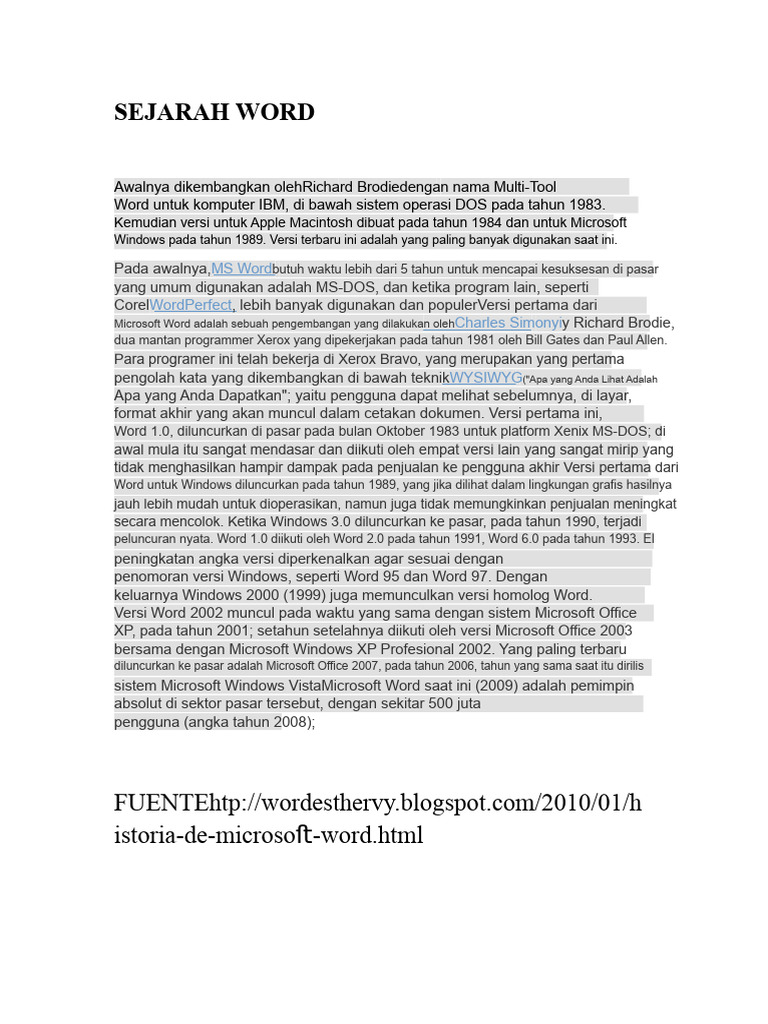 SEJARAH WORD

Awalnya dikembangkan olehRichard Brodiedengan nama Multi-Tool Word untuk komputer IBM, di bawah sistem operasi DOS pada tahun 1983. Kemudian versi untuk Apple Macintosh dibuat pada tahun 1984 dan untuk Microsoft Windows pada tahun 1989. Versi terbaru ini adalah yang paling banyak digunakan saat ini.

Pada awalnya,MS Wordbutuh waktu lebih dari 5 tahun untuk mencapai kesuksesan di pasar yang umum digunakan adalah MS-DOS, dan ketika program lain, seperti CorelWordPerfect, lebih banyak digunakan dan populerVersi pertama dari Microsoft Word adalah sebuah pengembangan yang dilakukan olehCharles Simonyiy Richard Brodie, dua mantan programmer Xerox yang dipekerjakan pada tahun 1981 oleh Bill Gates dan Paul Allen. Para programer ini telah bekerja di Xerox Bravo, yang merupakan yang pertama pengolah kata yang dikembangkan di bawah teknikWYSIWYG("Apa yang Anda Lihat Adalah Apa yang Anda Dapatkan"; yaitu pengguna dapat melihat sebelumnya, di layar, format akhir yang akan muncul dalam cetakan dokumen. Versi pertama ini, Word 1.0, diluncurkan di pasar pada bulan Oktober 1983 untuk platform Xenix MS-DOS; di awal mula itu sangat mendasar dan diikuti oleh empat versi lain yang sangat mirip yang tidak menghasilkan hampir dampak pada penjualan ke pengguna akhir Versi pertama dari Word untuk Windows diluncurkan pada tahun 1989, yang jika dilihat dalam lingkungan grafis hasilnya jauh lebih mudah untuk dioperasikan, namun juga tidak memungkinkan penjualan meningkat secara mencolok. Ketika Windows 3.0 diluncurkan ke pasar, pada tahun 1990, terjadi peluncuran nyata. Word 1.0 diikuti oleh Word 2.0 pada tahun 1991, Word 6.0 pada tahun 1993. El peningkatan angka versi diperkenalkan agar sesuai dengan penomoran versi Windows, seperti Word 95 dan Word 97. Dengan keluarnya Windows 2000 (1999) juga memunculkan versi homolog Word. Versi Word 2002 muncul pada waktu yang sama dengan sistem Microsoft Office XP, pada tahun 2001; setahun setelahnya diikuti oleh versi Microsoft Office 2003 bersama dengan Microsoft Windows XP Profesional 2002. Yang paling terbaru diluncurkan ke pasar adalah Microsoft Office 2007, pada tahun 2006, tahun yang sama saat itu dirilis sistem Microsoft Windows VistaMicrosoft Word saat ini (2009) adalah pemimpin absolut di sektor pasar tersebut, dengan sekitar 500 juta pengguna (angka tahun 2008);

FUENTEhtp://wordesthervy.blogspot.com/2010/01/historia-de-microsoft-word.html